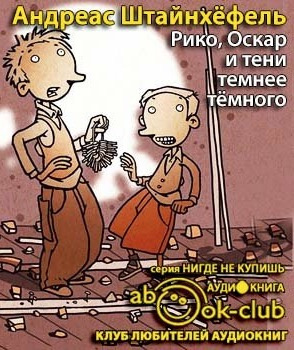 Андреас Штайнхёфель
Рико, Оскар и тени темнее тёмного

серия НИГДЕ НЕ КУПИШЬ
АУДИОКНИГА
abook-club
КЛУБ ЛЮБИТЕЛЕЙ АУДИОКНИГ